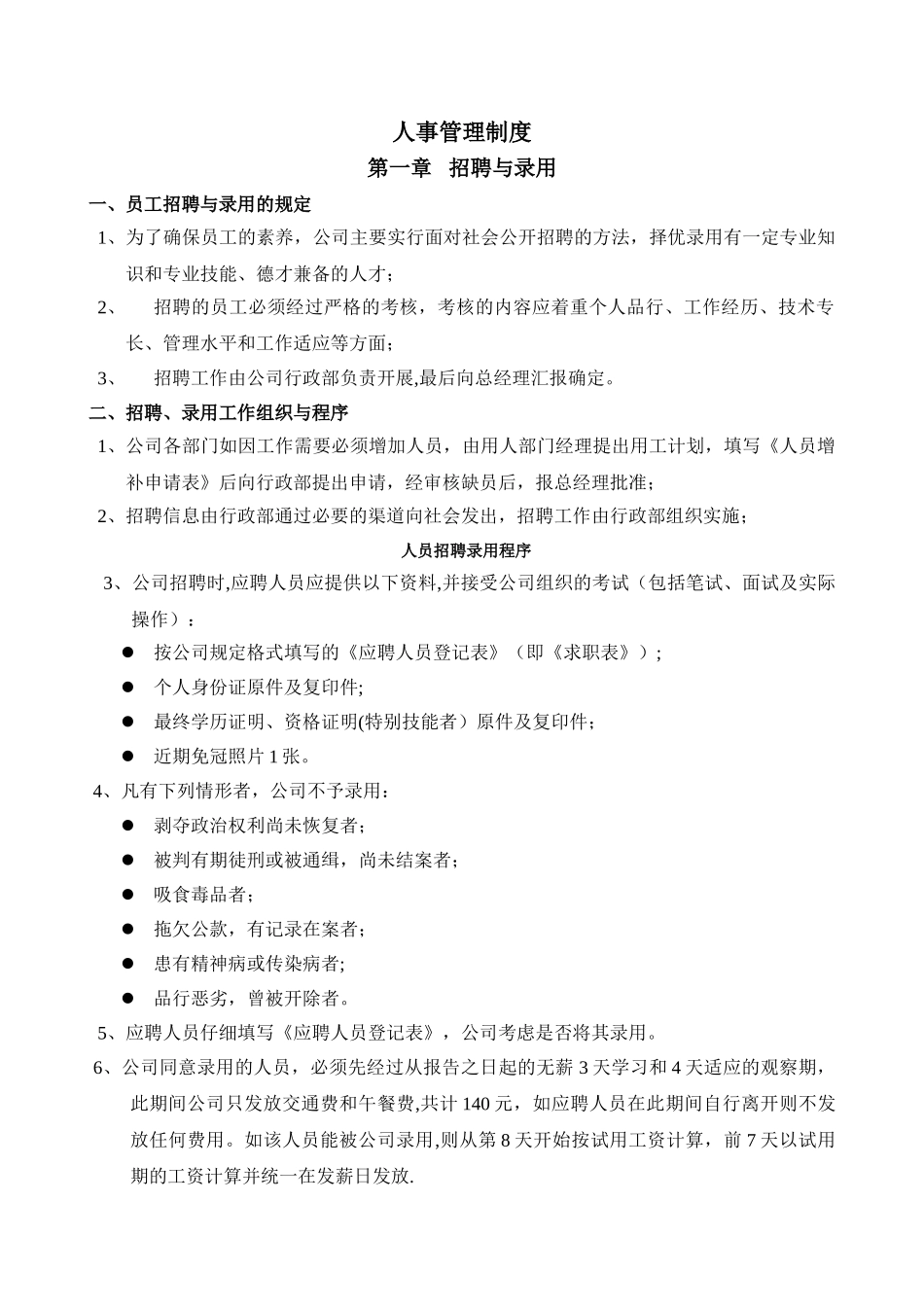 人事管理制度

第一章 招聘与录用

一、员工招聘与录用的规定

1、为了确保员工的素养，公司主要实行面对社会公开招聘的方法，择优录用有一定专业知识和专业技能、德才兼备的人才；

2、 招聘的员工必须经过严格的考核，考核的内容应着重个人品行、工作经历、技术专长、管理水平和工作适应等方面；

3、 招聘工作由公司行政部负责开展,最后向总经理汇报确定。

二、招聘、录用工作组织与程序

1、公司各部门如因工作需要必须增加人员，由用人部门经理提出用工计划，填写《人员增补申请表》后向行政部提出申请，经审核缺员后，报总经理批准；

2、招聘信息由行政部通过必要的渠道向社会发出，招聘工作由行政部组织实施；

人员招聘录用程序

3、公司招聘时,应聘人员应提供以下资料,并接受公司组织的考试（包括笔试、面试及实际操作）：

• 按公司规定格式填写的《应聘人员登记表》（即《求职表》）;
• 个人身份证原件及复印件;
• 最终学历证明、资格证明(特别技能者）原件及复印件;
• 近期免冠照片1张。

4、凡有下列情形者，公司不予录用：

• 剥夺政治权利尚未恢复者;
• 被判有期徒刑或被通缉，尚未结案者;
• 吸食毒品者;
• 拖欠公款，有记录在案者;
• 患有精神病或传染病者;
• 品行恶劣，曾被开除者。

5、应聘人员仔细填写《应聘人员登记表》，公司考虑是否将其录用。

6、公司同意录用的人员，必须先经过从报告之日起的无薪3天学习和4天适应的观察期，此期间公司只发放交通费和午餐费,共计140元，如应聘人员在此期间自行离开则不发放任何费用。如该人员能被公司录用,则从第8天开始按试用工资计算，前7天以试用期的工资计算并统一在发薪日发放.